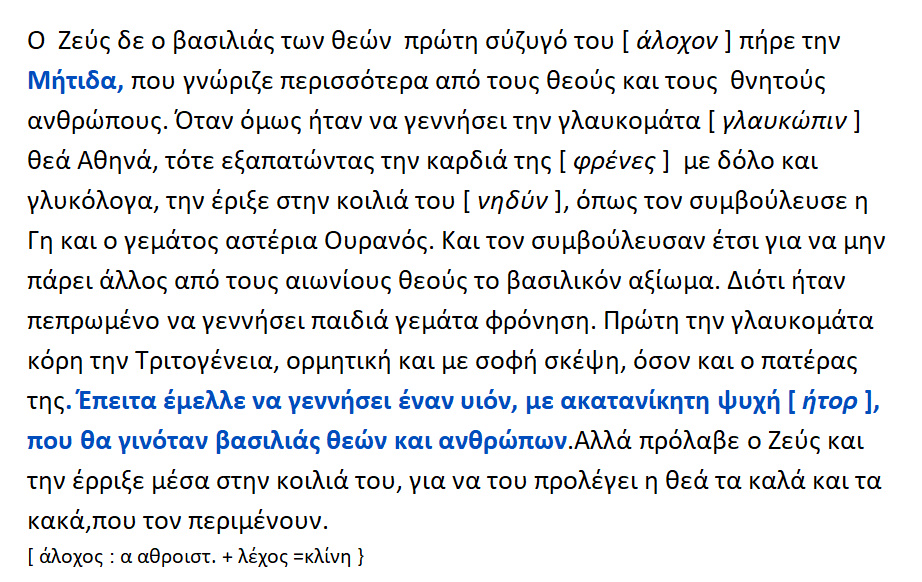 Ο Ζεύς δε ο βασιλιάς των θεών πρώτη σύζυγό του [ άλοχον ] πήρε την Μήτιδα, που γνώριζε περισσότερα από τους θεούς και τους θνητούς ανθρώπους. Όταν όμως ήταν να γεννήσει την γλαυκομάτα [ γλαυκώπιν ] θεά Αθηνά, τότε εξαπατώντας την καρδιά της [ φρένες ] με δόλο και γλυκόλογα, την έριξε στην κοιλιά του [ νηδύν ], όπως τον συμβούλευσε η Γη και ο γεμάτος αστέρια Ουρανός. Και τον συμβούλευσαν έτσι για να μην πάρει άλλος από τους αιωνίους θεούς το βασιλικόν αξίωμα. Διότι ήταν πεπρωμένο να γεννήσει παιδιά γεμάτα φρόνηση. Πρώτη την γλαυκομάτα κόρη την Τριτογένεια, ορμητική και με σοφή σκέψη, όσον και ο πατέρας της. Έπειτα έμελλε να γεννήσει έναν υιόν, με ακατανίκητη ψυχή [ ήτορ ], που θα γινόταν βασιλιάς θεών και ανθρώπων.Αλλά πρόλαβε ο Ζεύς και την έρριξε μέσα στην κοιλιά του, για να του προλέγει η θεά τα καλά και τα κακά,που τον περιμένουν.

[ άλοχος : α αθροιστ. + λέχος =κλίνη }